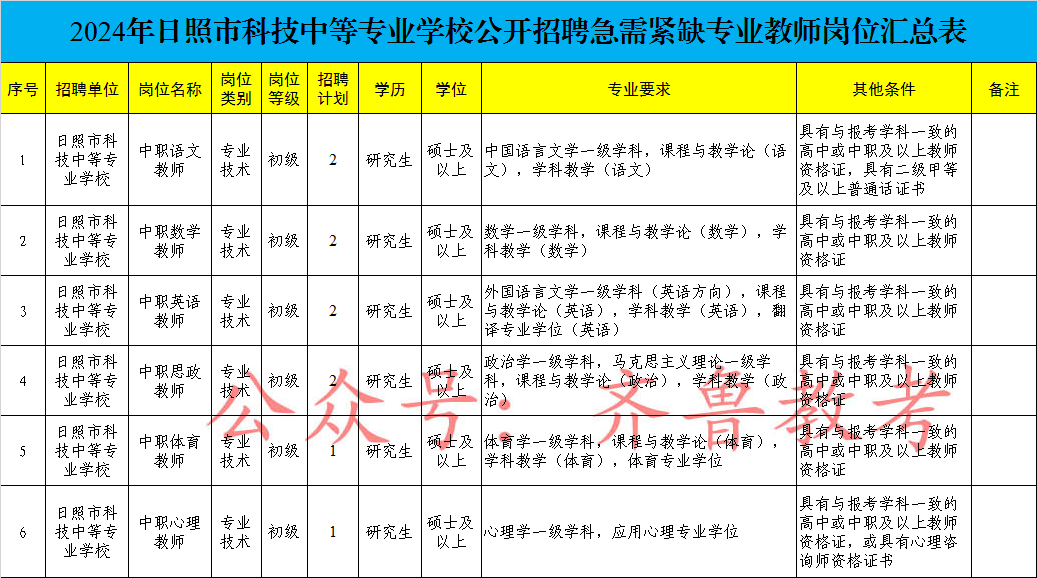 2024年日照市科技中等专业学校公开招聘急需紧缺专业教师岗位汇总表

| 序号 | 招聘单位 | 岗位名称 | 岗位类别 | 岗位等级 | 招聘计划 | 学历 | 学位 | 专业要求 | 其他条件 | 备注 |
|---|---|---|---|---|---|---|---|---|---|---|
| 1 | 日照市科技中等专业学校 | 中职语文教师 | 专业技术 | 初级 | 2 | 研究生 | 硕士及以上 | 中国语言文学一级学科，课程与教学论（语文），学科教学（语文） | 具有与报考学科一致的高中或中职及以上教师资格证，具有二级甲等及以上普通话证书 | |
| 2 | 日照市科技中等专业学校 | 中职数学教师 | 专业技术 | 初级 | 2 | 研究生 | 硕士及以上 | 数学一级学科，课程与教学论（数学），学科教学（数学） | 具有与报考学科一致的高中或中职及以上教师资格证 | |
| 3 | 日照市科技中等专业学校 | 中职英语教师 | 专业技术 | 初级 | 2 | 研究生 | 硕士及以上 | 外国语言文学一级学科（英语方向），课程与教学论（英语），学科教学（英语），翻译专业学位（英语） | 具有与报考学科一致的高中或中职及以上教师资格证 | |
| 4 | 日照市科技中等专业学校 | 中职思政教师 | 专业技术 | 初级 | 2 | 研究生 | 硕士及以上 | 政治学一级学科，马克思主义理论一级学科，课程与教学论（政治），学科教学（政治） | 具有与报考学科一致的高中或中职及以上教师资格证 | |
| 5 | 日照市科技中等专业学校 | 中职体育教师 | 专业技术 | 初级 | 1 | 研究生 | 硕士及以上 | 体育学一级学科，课程与教学论（体育），学科教学（体育），体育专业学位 | 具有与报考学科一致的高中或中职及以上教师资格证 | |
| 6 | 日照市科技中等专业学校 | 中职心理教师 | 专业技术 | 初级 | 1 | 研究生 | 硕士及以上 | 心理学一级学科，应用心理专业学位 | 具有与报考学科一致的高中或中职及以上教师资格证，或具有心理咨询师资格证书 | |

公众号：齐鲁教考